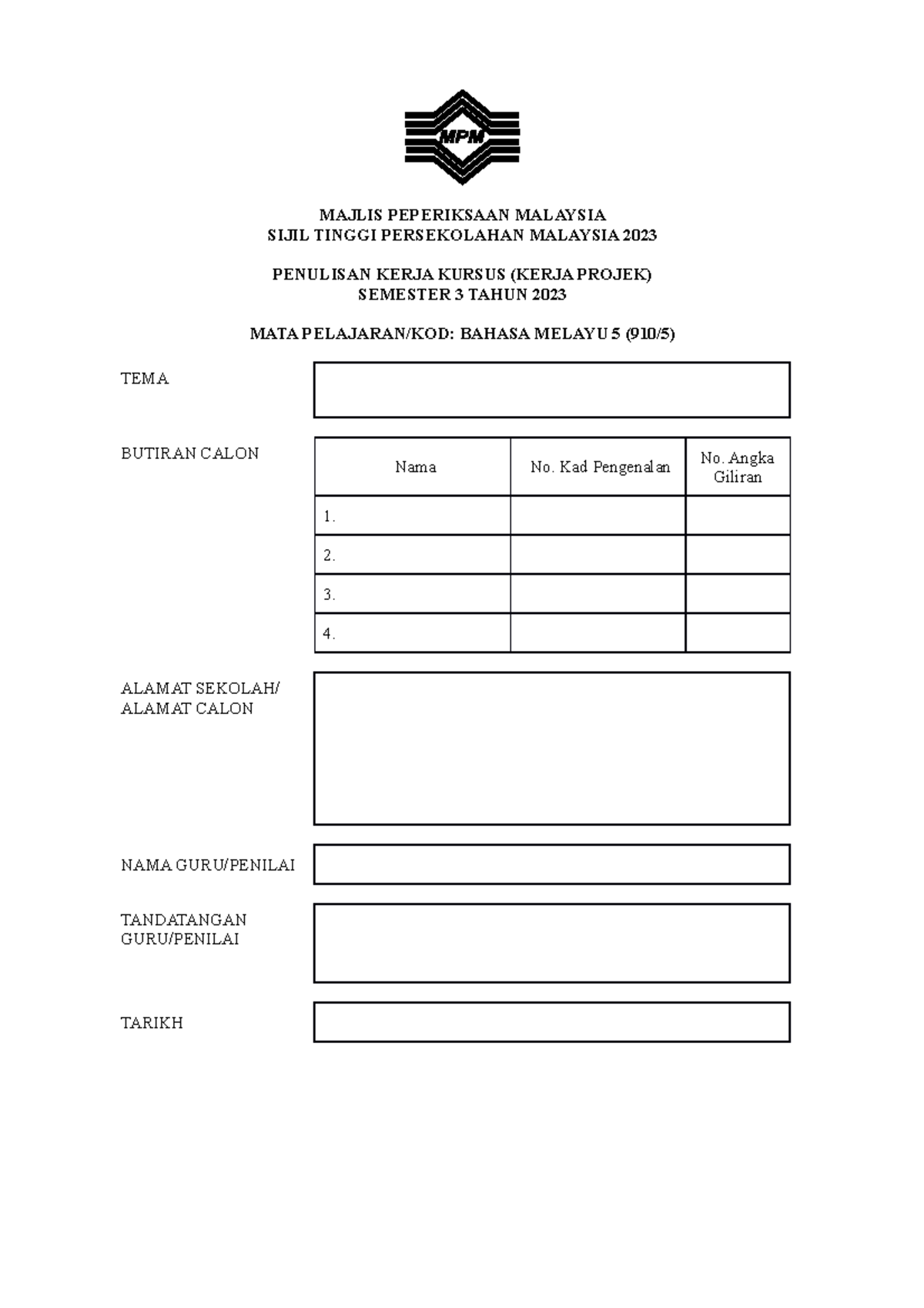 MPM

MAJLIS PEPERIKSAAN MALAYSIA
SIJIL TINGGI PERSEKOLAHAN MALAYSIA 2023

PENULISAN KERJA KURSUS (KERJA PROJEK)
SEMESTER 3 TAHUN 2023

MATA PELAJARAN/KOD: BAHASA MELAYU 5 (910/5)

TEMA

BUTIRAN CALON

| Nama | No. Kad Pengenalan | No. Angka Giliran |
|---|---|---|
| 1. | | |
| 2. | | |
| 3. | | |
| 4. | | |

ALAMAT SEKOLAH/
ALAMAT CALON

NAMA GURU/PENILAI

TANDATANGAN
GURU/PENILAI

TARIKH